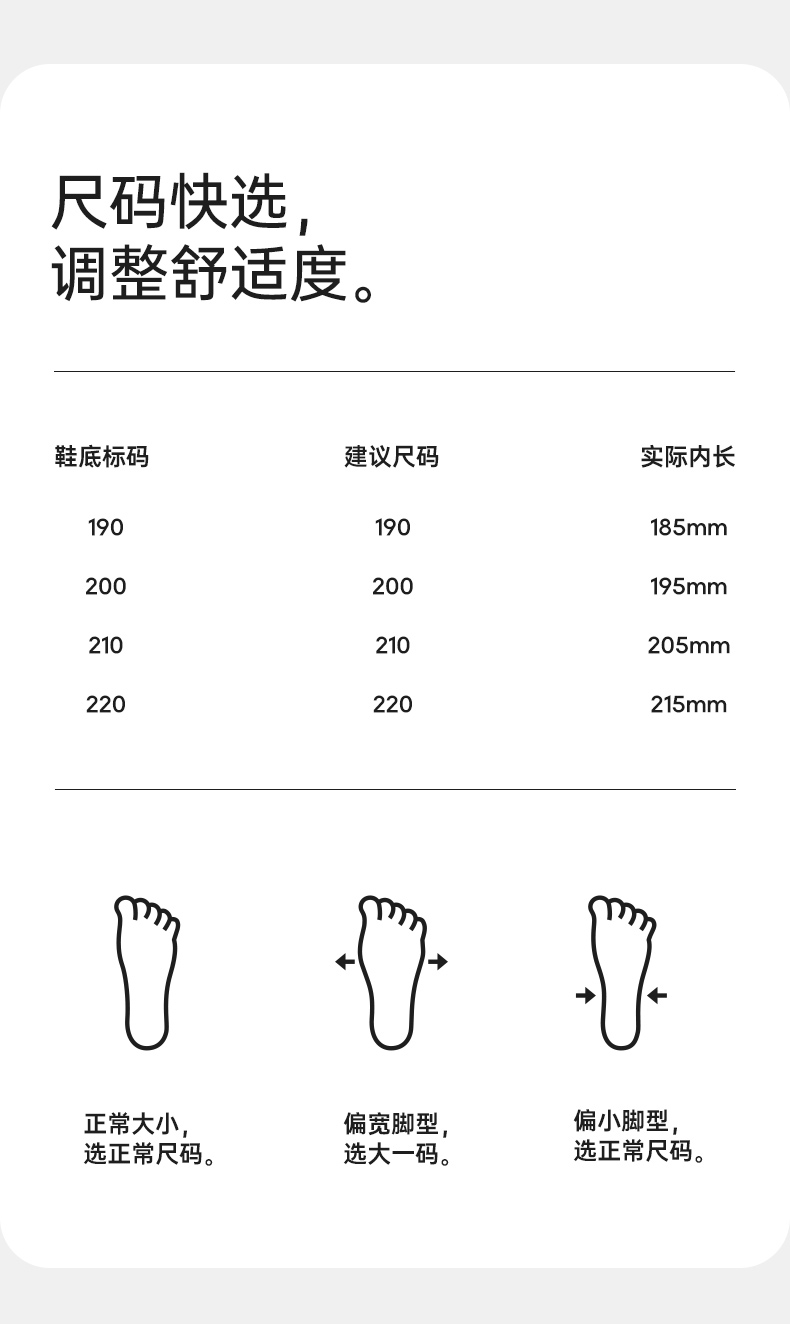 尺码快选，
调整舒适度。

| 鞋底标码 | 建议尺码 | 实际内长 |
|---|---|---|
| 190 | 190 | 185mm |
| 200 | 200 | 195mm |
| 210 | 210 | 205mm |
| 220 | 220 | 215mm |

正常大小，
选正常尺码。

偏宽脚型，
选大一码。

偏小脚型，
选正常尺码。